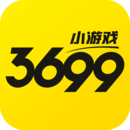 小游戏
3699